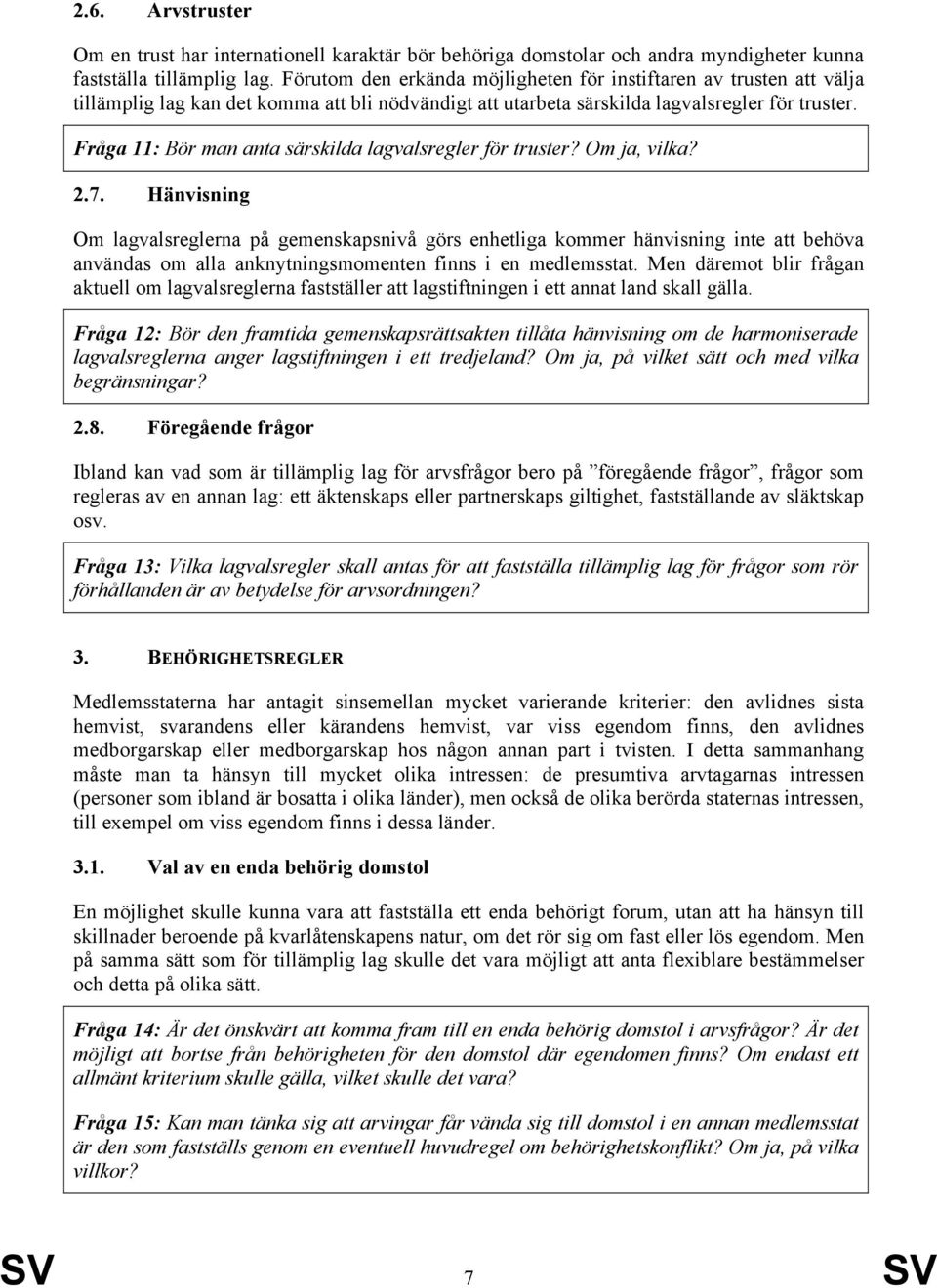 2.6. Arvstruster

Om en trust har internationell karaktär bör behöriga domstolar och andra myndigheter kunna fastställa tillämplig lag. Förutom den erkända möjligheten för instiftaren av trusten att välja tillämplig lag kan det komma att bli nödvändigt att utarbeta särskilda lagvalsregler för truster.

Fråga 11: Bör man anta särskilda lagvalsregler för truster? Om ja, vilka?

2.7. Hänvisning

Om lagvalsreglerna på gemenskapsnivå görs enhetliga kommer hänvisning inte att behöva användas om alla anknytningsmomenten finns i en medlemsstat. Men däremot blir frågan aktuell om lagvalsreglerna fastställer att lagstiftningen i ett annat land skall gälla.

Fråga 12: Bör den framtida gemenskapsrättsakten tillåta hänvisning om de harmoniserade lagvalsreglerna anger lagstiftningen i ett tredjeland? Om ja, på vilket sätt och med vilka begränsningar?

2.8. Föregående frågor

Ibland kan vad som är tillämplig lag för arvsfrågor bero på ”föregående frågor”, frågor som regleras av en annan lag: ett äktenskaps eller partnerskaps giltighet, fastställande av släktskap osv.

Fråga 13: Vilka lagvalsregler skall antas för att fastställa tillämplig lag för frågor som rör förhållanden är av betydelse för arvsordningen?

3. BEHÖRIGHETSREGLER

Medlemsstaterna har antagit sinsemellan mycket varierande kriterier: den avlidnes sista hemvist, svarandens eller kärandens hemvist, var viss egendom finns, den avlidnes medborgarskap eller medborgarskap hos någon annan part i tvisten. I detta sammanhang måste man ta hänsyn till mycket olika intressen: de presumtiva arvtagarnas intressen (personer som ibland är bosatta i olika länder), men också de olika berörda staternas intressen, till exempel om viss egendom finns i dessa länder.

3.1. Val av en enda behörig domstol

En möjlighet skulle kunna vara att fastställa ett enda behörigt forum, utan att ha hänsyn till skillnader beroende på kvarlåtenskapens natur, om det rör sig om fast eller lös egendom. Men på samma sätt som för tillämplig lag skulle det vara möjligt att anta flexiblare bestämmelser och detta på olika sätt.

Fråga 14: Är det önskvärt att komma fram till en enda behörig domstol i arvsfrågor? Är det möjligt att bortse från behörigheten för den domstol där egendomen finns? Om endast ett allmänt kriterium skulle gälla, vilket skulle det vara?

Fråga 15: Kan man tänka sig att arvingar får vända sig till domstol i en annan medlemsstat är den som fastställs genom en eventuell huvudregel om behörighetskonflikt? Om ja, på vilka villkor?

SV 7 SV